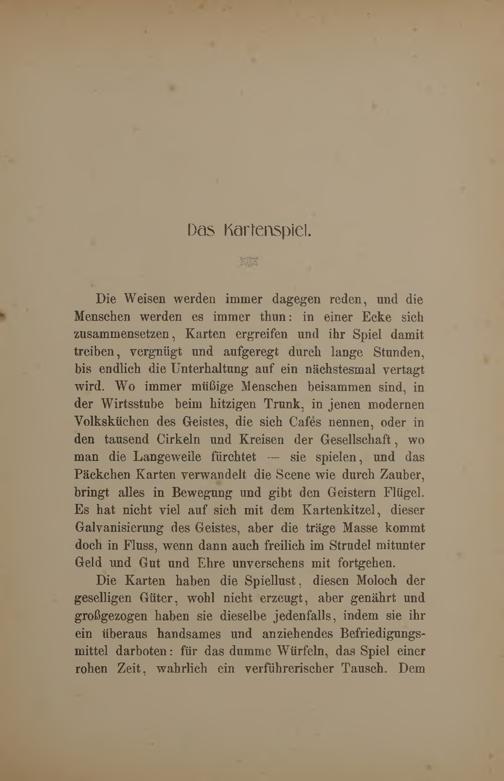 Das Kartenspiel.

Die Weisen werden immer dagegen reden, und die Menschen werden es immer thun: in einer Ecke sich zusammensetzen, Karten ergreifen und ihr Spiel damit treiben, vergnügt und aufgeregt durch lange Stunden, bis endlich die Unterhaltung auf ein nächstesmal vertagt wird. Wo immer müßige Menschen beisammen sind, in der Wirtsstube beim hitzigen Trunk, in jenen modernen Volksküchen des Geistes, die sich Cafés nennen, oder in den tausend Cirkeln und Kreisen der Gesellschaft, wo man die Langeweile fürchtet — sie spielen, und das Päckchen Karten verwandelt die Scene wie durch Zauber, bringt alles in Bewegung und gibt den Geistern Flügel. Es hat nicht viel auf sich mit dem Kartenkitzel, dieser Galvanisierung des Geistes, aber die träge Masse kommt doch in Fluss, wenn dann auch freilich im Strudel mitunter Geld und Gut und Ehre unversehens mit fortgehen.

Die Karten haben die Spiellust, diesen Moloch der geselligen Güter, wohl nicht erzeugt, aber genährt und großgezogen haben sie dieselbe jedenfalls, indem sie ihr ein überaus handsames und anziehendes Befriedigungsmittel darboten: für das dumme Würfeln, das Spiel einer rohen Zeit, wahrlich ein verführerischer Tausch. Dem